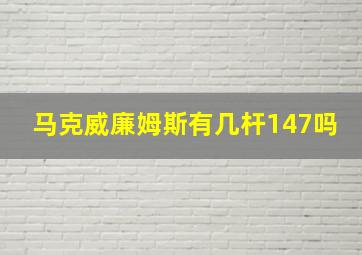 马克威廉姆斯有几杆147吗